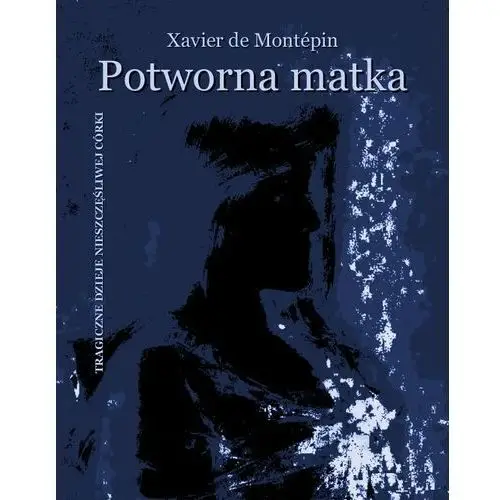 Xavier de Montépin
Potworna matka

TRAGICZNE DZIEJE NIESZCZĘŚLIWEJ CÓRKI